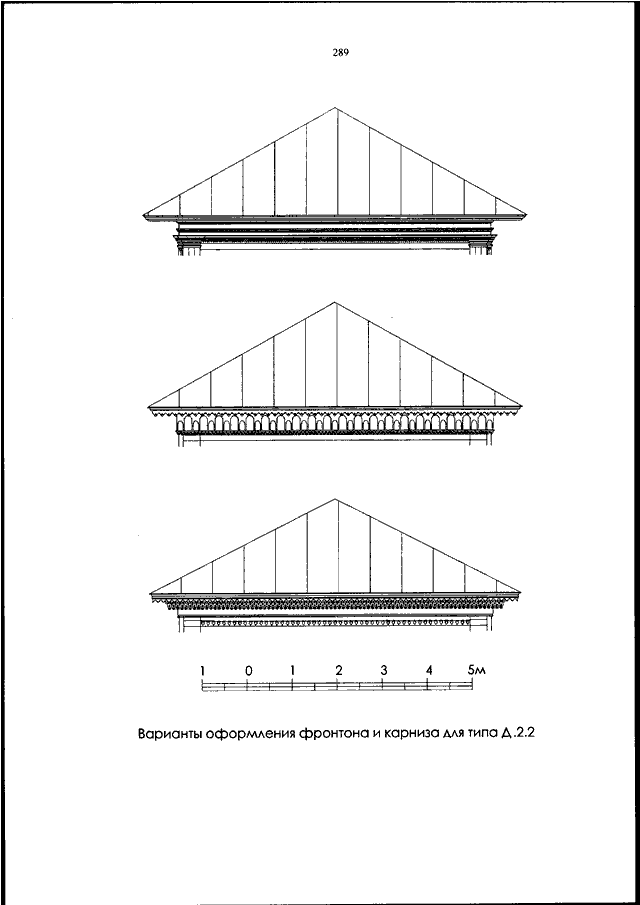 289

1 0 1 2 3 4 5м

Варианты оформления фронтона и карниза для типа Д.2.2